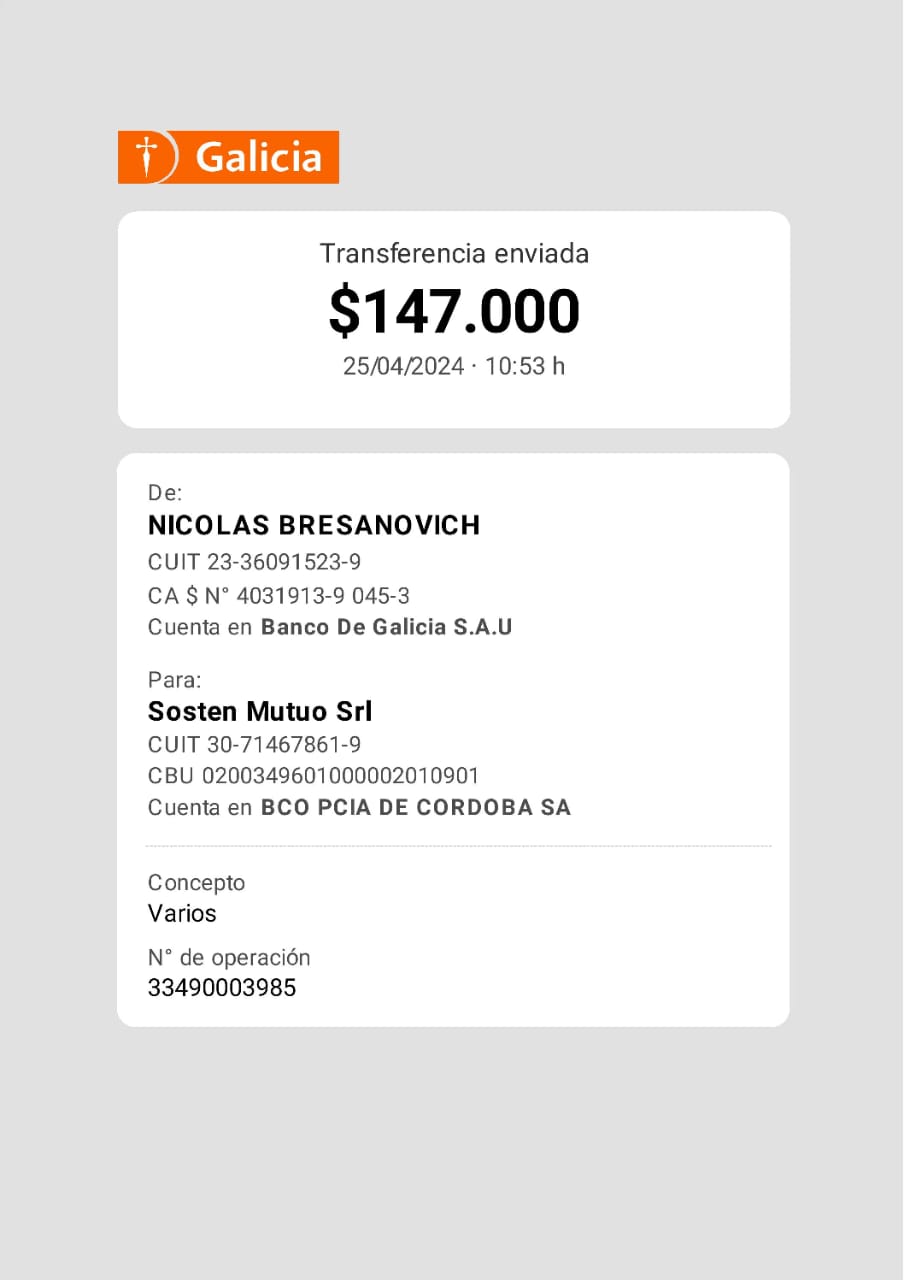 Galicia

Transferencia enviada
$147.000
25/04/2024 · 10:53 h

De:
NICOLAS BRESANOVICH
CUIT 23-36091523-9
CA $ N° 4031913-9 045-3
Cuenta en Banco De Galicia S.A.U

Para:
Sosten Mutuo Srl
CUIT 30-71467861-9
CBU 0200349601000002010901
Cuenta en BCO PCIA DE CORDOBA SA

Concepto
Varios

N° de operación
33490003985